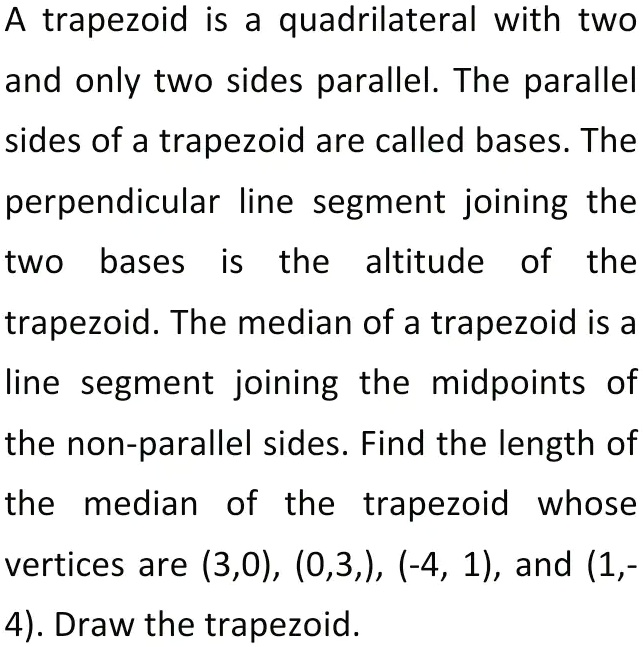 A trapezoid is a quadrilateral with two and only two sides parallel. The parallel sides of a trapezoid are called bases. The perpendicular line segment joining the two bases is the altitude of the trapezoid. The median of a trapezoid is a line segment joining the midpoints of the non-parallel sides. Find the length of the median of the trapezoid whose vertices are (3,0), (0,3,), (-4, 1), and (1,-4). Draw the trapezoid.